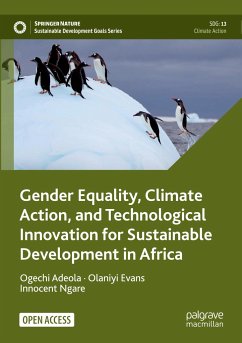 SPRINGER NATURE
Sustainable Development Goals Series

SDG: 13
Climate Action

Gender Equality, Climate Action, and Technological Innovation for Sustainable Development in Africa

Ogechi Adeola · Olaniyi Evans
Innocent Ngare

OPEN ACCESS

palgrave
macmillan